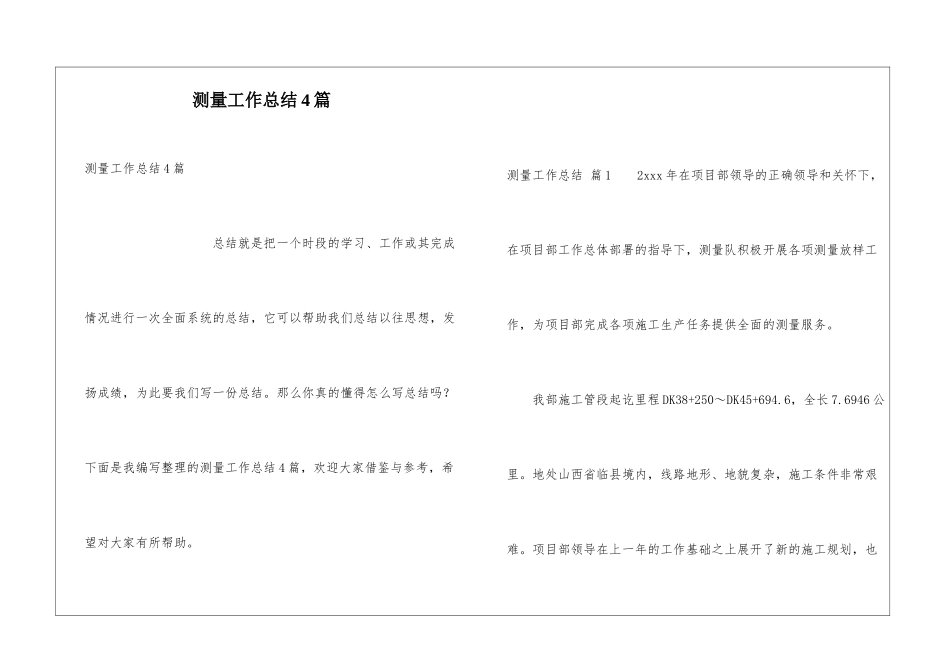 测量工作总结4篇

测量工作总结4篇

总结就是把一个时段的学习、工作或其完成情况进行一次全面系统的总结，它可以帮助我们总结以往思想，发扬成绩，为此要我们写一份总结。那么你真的懂得怎么写总结吗？下面是我编写整理的测量工作总结4篇，欢迎大家借鉴与参考，希望对大家有所帮助。

测量工作总结 篇1　2xxx年在项目部领导的正确领导和关怀下，在项目部工作总体部署的指导下，测量队积极开展各项测量放样工作，为项目部完成各项施工生产任务提供全面的测量服务。

我部施工管段起讫里程DK38+250～DK45+694.6，全长7.6946公里。地处山西省临县境内，线路地形、地貌复杂，施工条件非常艰难。项目部领导在上一年的工作基础之上展开了新的施工规划，也